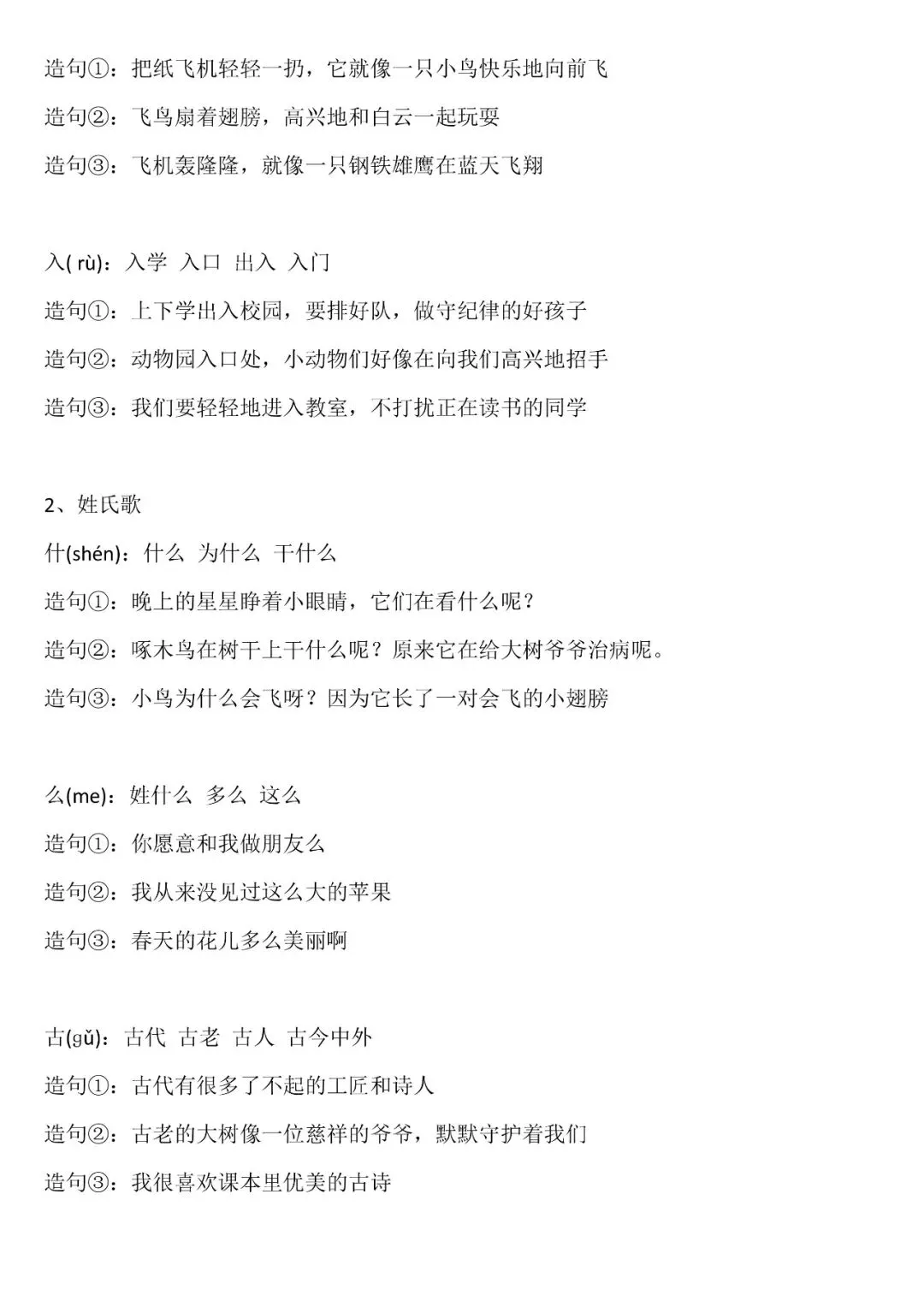 造句①：把纸飞机轻轻一扔，它就像一只小鸟快乐地向前飞

造句②：飞鸟扇着翅膀，高兴地和白云一起玩耍

造句③：飞机轰隆隆，就像一只钢铁雄鹰在蓝天飞翔

入( rù)：入学 入口 出入 入门

造句①：上下学出入校园，要排好队，做守纪律的好孩子

造句②：动物园入口处，小动物们好像在向我们高兴地招手

造句③：我们要轻轻地进入教室，不打扰正在读书的同学

2、姓氏歌

什(shén)：什么 为什么 干什么

造句①：晚上的星星睁着小眼睛，它们在看什么呢？

造句②：啄木鸟在树干上干什么呢？原来它在给大树爷爷治病呢。

造句③：小鸟为什么会飞呀？因为它长了一对会飞的小翅膀

么(me)：姓什么 多么 这么

造句①：你愿意和我做朋友么

造句②：我从来没见过这么大的苹果

造句③：春天的花儿多么美丽啊

古(gǔ)：古代 古老 古人 古今中外

造句①：古代有很多了不起的工匠和诗人

造句②：古老的大树像一位慈祥的爷爷，默默守护着我们

造句③：我很喜欢课本里优美的古诗